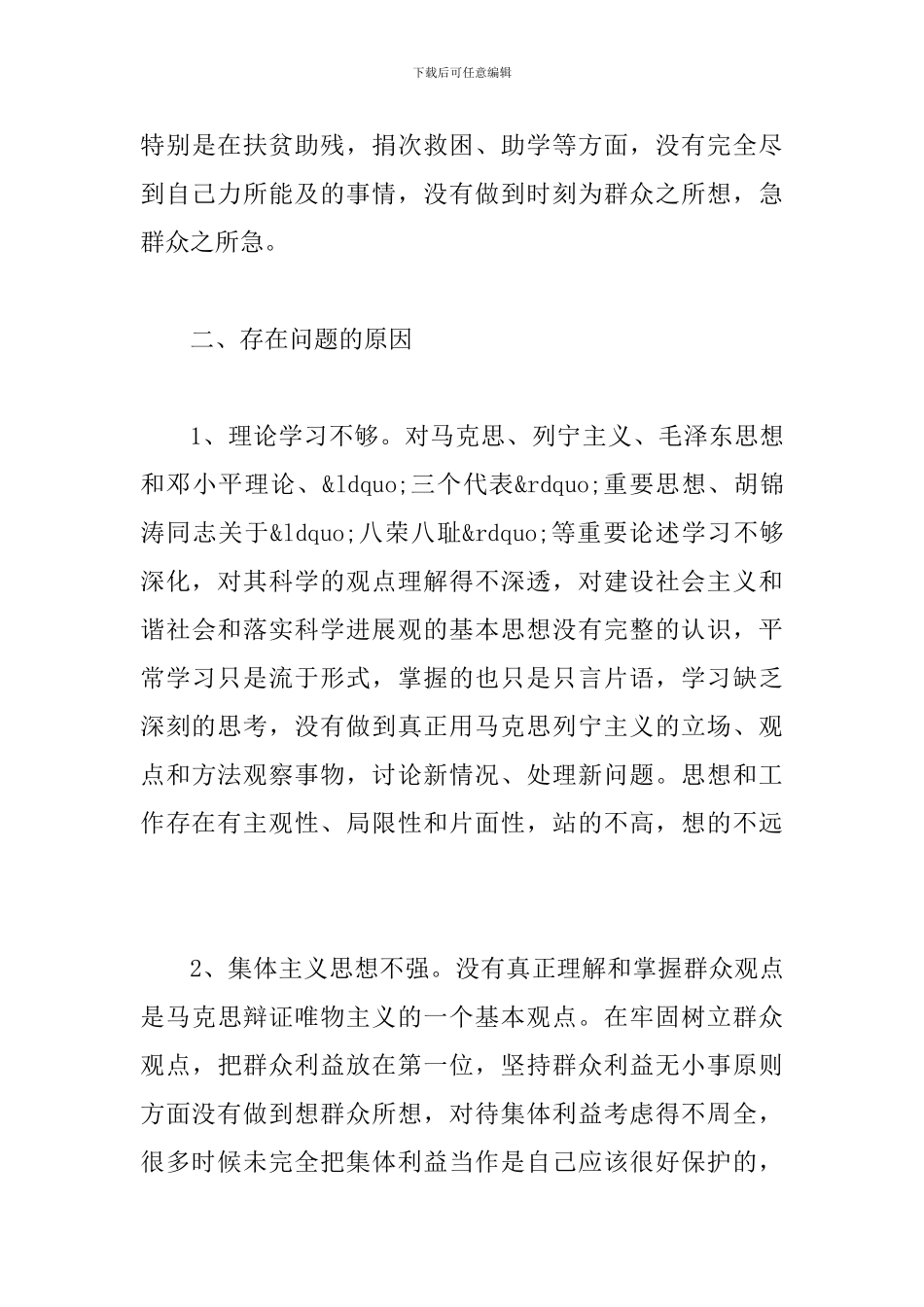 下载后可任意编辑

特别是在扶贫助残，捐次救困、助学等方面，没有完全尽到自己力所能及的事情，没有做到时刻为群众之所想，急群众之所急。

二、存在问题的原因

1、理论学习不够。对马克思、列宁主义、毛泽东思想和邓小平理论、&ldquo;三个代表&rdquo;重要思想、胡锦涛同志关于&ldquo;八荣八耻&rdquo;等重要论述学习不够深化，对其科学的观点理解得不深透，对建设社会主义和谐社会和落实科学进展观的基本思想没有完整的认识，平常学习只是流于形式，掌握的也只是只言片语，学习缺乏深刻的思考，没有做到真正用马克思列宁主义的立场、观点和方法观察事物，讨论新情况、处理新问题。思想和工作存在有主观性、局限性和片面性，站的不高，想的不远

2、集体主义思想不强。没有真正理解和掌握群众观点是马克思辩证唯物主义的一个基本观点。在牢固树立群众观点，把群众利益放在第一位，坚持群众利益无小事原则方面没有做到想群众所想，对待集体利益考虑得不周全，很多时候未完全把集体利益当作是自己应该很好保护的，